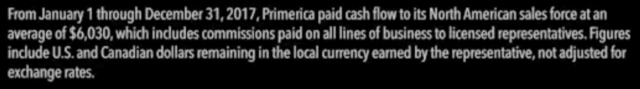 From January 1 through December 31, 2017, Primerica paid cash flow to its North American sales force at an average of \$6,030, which includes commissions paid on all lines of business to licensed representatives. Figures include U.S. and Canadian dollars remaining in the local currency earned by the representative, not adjusted for exchange rates.